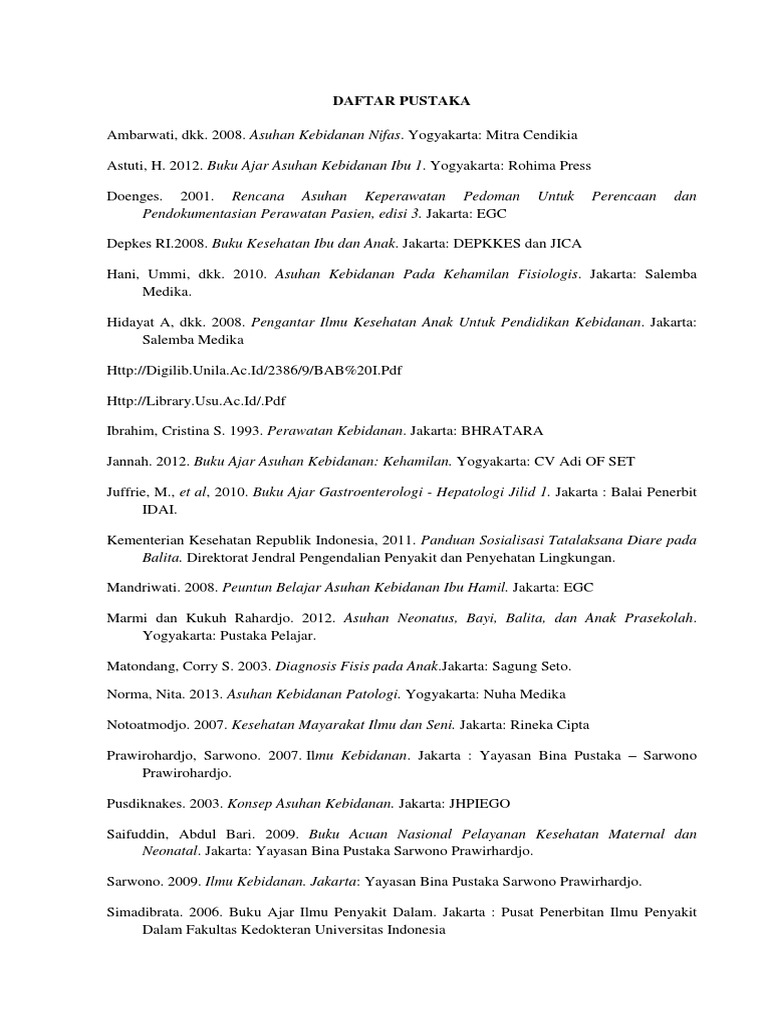 DAFTAR PUSTAKA

Ambarwati, dkk. 2008. Asuhan Kebidanan Nifas. Yogyakarta: Mitra Cendikia

Astuti, H. 2012. Buku Ajar Asuhan Kebidanan Ibu 1. Yogyakarta: Rohima Press

Doenges. 2001. Rencana Asuhan Keperawatan Pedoman Untuk Perencaan dan Pendokumentasian Perawatan Pasien, edisi 3. Jakarta: EGC

Depkes RI.2008. Buku Kesehatan Ibu dan Anak. Jakarta: DEPKKES dan JICA

Hani, Ummi, dkk. 2010. Asuhan Kebidanan Pada Kehamilan Fisiologis. Jakarta: Salemba Medika.

Hidayat A, dkk. 2008. Pengantar Ilmu Kesehatan Anak Untuk Pendidikan Kebidanan. Jakarta: Salemba Medika

Http://Digilib.Unila.Ac.Id/2386/9/BAB%20I.Pdf

Http://Library.Usu.Ac.Id/.Pdf

Ibrahim, Cristina S. 1993. Perawatan Kebidanan. Jakarta: BHRATARA

Jannah. 2012. Buku Ajar Asuhan Kebidanan: Kehamilan. Yogyakarta: CV Adi OF SET

Juffrie, M., et al, 2010. Buku Ajar Gastroenterologi - Hepatologi Jilid 1. Jakarta : Balai Penerbit IDAI.

Kementerian Kesehatan Republik Indonesia, 2011. Panduan Sosialisasi Tatalaksana Diare pada Balita. Direktorat Jendral Pengendalian Penyakit dan Penyehatan Lingkungan.

Mandriwati. 2008. Peuntun Belajar Asuhan Kebidanan Ibu Hamil. Jakarta: EGC

Marmi dan Kukuh Rahardjo. 2012. Asuhan Neonatus, Bayi, Balita, dan Anak Prasekolah. Yogyakarta: Pustaka Pelajar.

Matondang, Corry S. 2003. Diagnosis Fisis pada Anak.Jakarta: Sagung Seto.

Norma, Nita. 2013. Asuhan Kebidanan Patologi. Yogyakarta: Nuha Medika

Notoatmodjo. 2007. Kesehatan Mayarakat Ilmu dan Seni. Jakarta: Rineka Cipta

Prawirohardjo, Sarwono. 2007. Ilmu Kebidanan. Jakarta : Yayasan Bina Pustaka – Sarwono Prawirohardjo.

Pusdiknakes. 2003. Konsep Asuhan Kebidanan. Jakarta: JHPIEGO

Saifuddin, Abdul Bari. 2009. Buku Acuan Nasional Pelayanan Kesehatan Maternal dan Neonatal. Jakarta: Yayasan Bina Pustaka Sarwono Prawirhardjo.

Sarwono. 2009. Ilmu Kebidanan. Jakarta: Yayasan Bina Pustaka Sarwono Prawirhardjo.

Simadibrata. 2006. Buku Ajar Ilmu Penyakit Dalam. Jakarta : Pusat Penerbitan Ilmu Penyakit Dalam Fakultas Kedokteran Universitas Indonesia